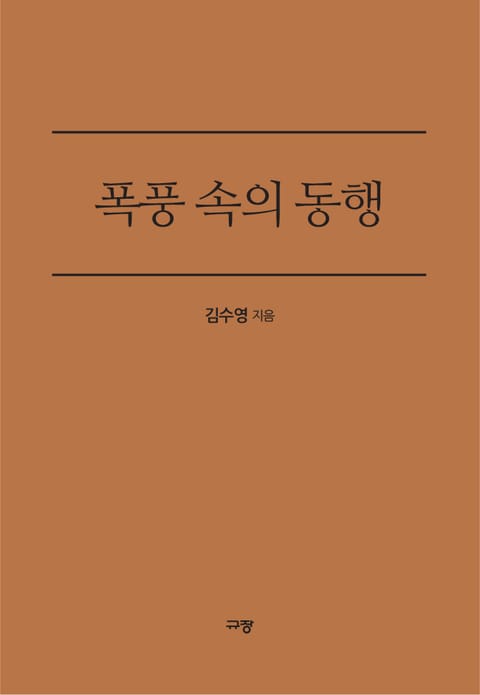 폭풍 속의 동행

김수영 지음

규장